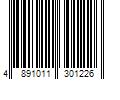 4 891011 301226